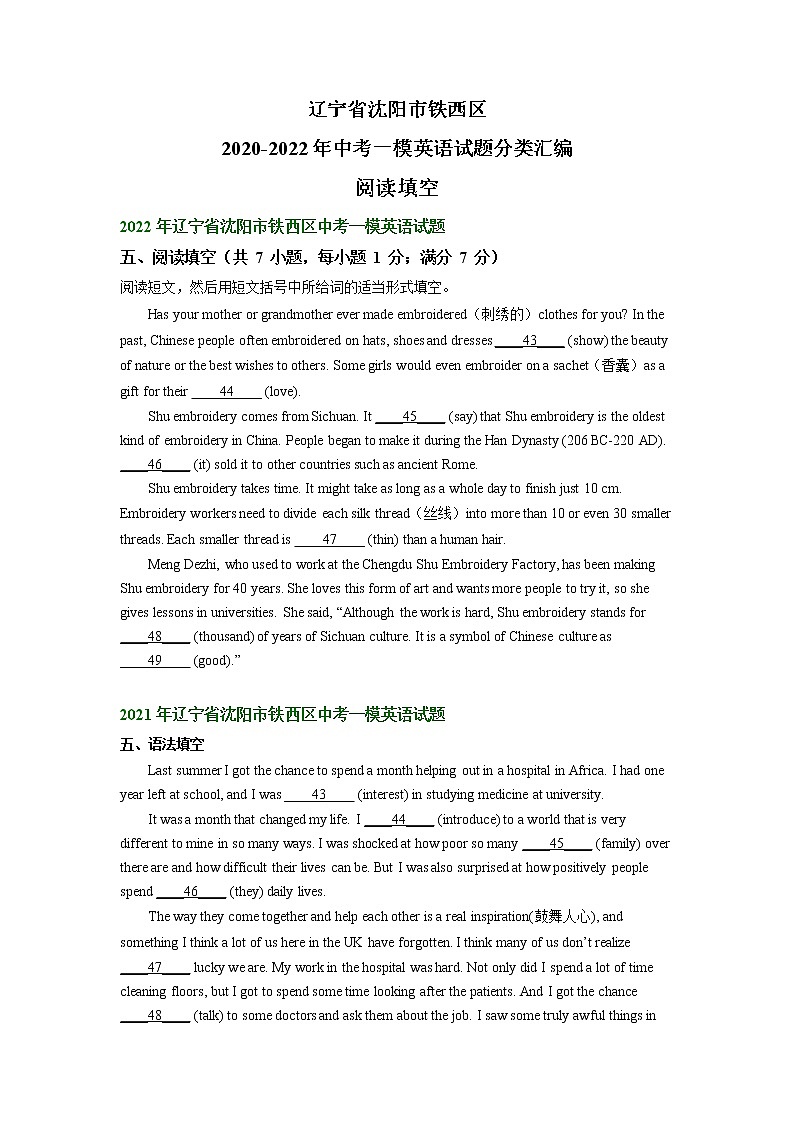 辽宁省沈阳市铁西区

2020-2022年中考一模英语试题分类汇编

阅读填空

2022年辽宁省沈阳市铁西区中考一模英语试题

五、阅读填空（共 7 小题，每小题 1 分；满分 7 分）

阅读短文，然后用短文括号中所给词的适当形式填空。

Has your mother or grandmother ever made embroidered（刺绣的）clothes for you? In the past, Chinese people often embroidered on hats, shoes and dresses ____43____ (show) the beauty of nature or the best wishes to others. Some girls would even embroider on a sachet（香囊）as a gift for their ____44____ (love).

Shu embroidery comes from Sichuan. It ____45____ (say) that Shu embroidery is the oldest kind of embroidery in China. People began to make it during the Han Dynasty (206 BC-220 AD). ____46____ (it) sold it to other countries such as ancient Rome.

Shu embroidery takes time. It might take as long as a whole day to finish just 10 cm. Embroidery workers need to divide each silk thread（丝线）into more than 10 or even 30 smaller threads. Each smaller thread is ____47____ (thin) than a human hair.

Meng Dezhi, who used to work at the Chengdu Shu Embroidery Factory, has been making Shu embroidery for 40 years. She loves this form of art and wants more people to try it, so she gives lessons in universities. She said, “Although the work is hard, Shu embroidery stands for ____48____ (thousand) of years of Sichuan culture. It is a symbol of Chinese culture as ____49____ (good).”

2021年辽宁省沈阳市铁西区中考一模英语试题

五、语法填空

Last summer I got the chance to spend a month helping out in a hospital in Africa. I had one year left at school, and I was ____43____ (interest) in studying medicine at university.

It was a month that changed my life. I ____44____ (introduce) to a world that is very different to mine in so many ways. I was shocked at how poor so many ____45____ (family) over there are and how difficult their lives can be. But I was also surprised at how positively people spend ____46____ (they) daily lives.

The way they come together and help each other is a real inspiration(鼓舞人心), and something I think a lot of us here in the UK have forgotten. I think many of us don’t realize ____47____ lucky we are. My work in the hospital was hard. Not only did I spend a lot of time cleaning floors, but I got to spend some time looking after the patients. And I got the chance ____48____ (talk) to some doctors and ask them about the job. I saw some truly awful things in